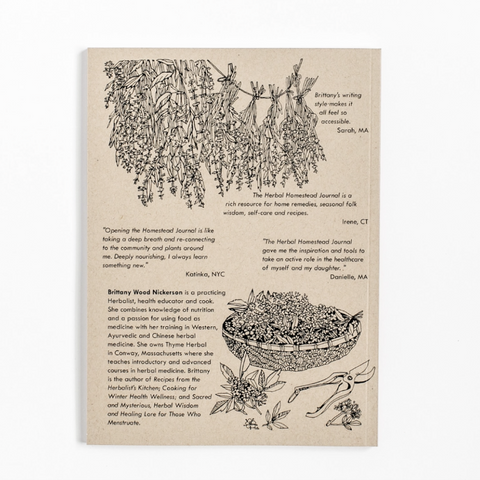 Brittany's writing style makes it all feel so accessible.
Sarah, MA

The Herbal Homestead Journal is a rich resource for home remedies, seasonal folk wisdom, self-care and recipes.
Irene, CT

"Opening the Homestead Journal is like taking a deep breath and re-connecting to the community and plants around me. Deeply nourishing, I always learn something new."
Katinka, NYC

"The Herbal Homestead Journal gave me the inspiration and tools to take an active role in the healthcare of myself and my daughter. ."
Danielle, MA

Brittany Wood Nickerson is a practicing Herbalist, health educator and cook. She combines knowledge of nutrition and a passion for using food as medicine with her training in Western, Ayurvedic and Chinese herbal medicine. She owns Thyme Herbal in Conway, Massachusetts where she teaches introductory and advanced courses in herbal medicine. Brittany is the author of Recipes from the Herbalist's Kitchen; Cooking for Winter Health Wellness; and Sacred and Mysterious, Herbal Wisdom and Healing Lore for Those Who Menstruate.